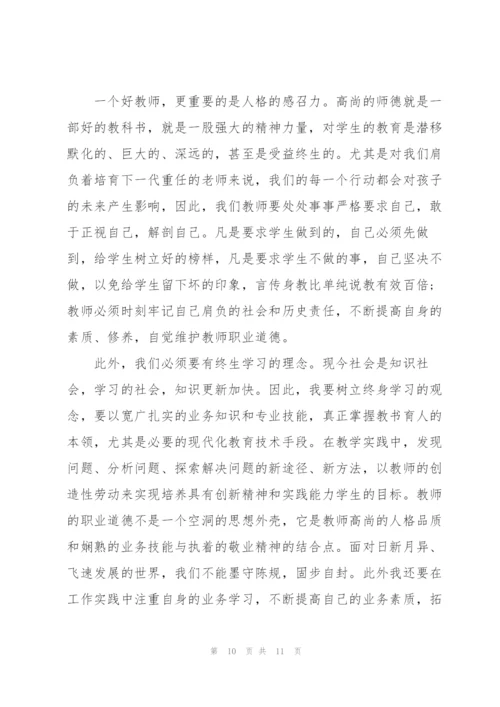 一个好教师，更重要的是人格的感召力。高尚的师德就是一部好的教科书，就是一股强大的精神力量，对学生的教育是潜移默化的、巨大的、深远的，甚至是受益终生的。尤其是对我们肩负着培育下一代重任的老师来说，我们的每一个行动都会对孩子的未来产生影响，因此，我们教师要处处事事严格要求自己，敢于正视自己，解剖自己。凡是要求学生做到的，自己必须先做到，给学生树立好的榜样，凡是要求学生不做的事，自己坚决不做，以免给学生留下坏的印象，言传身教比单纯说教有效百倍；教师必须时刻牢记自己肩负的社会和历史责任，不断提高自身的素质、修养，自觉维护教师职业道德。

此外，我们必须要有终生学习的理念。现今社会是知识社会，学习的社会，知识更新加快。因此，我要树立终身学习的观念，要以宽广扎实的业务知识和专业技能，真正掌握教书育人的本领，尤其是必要的现代化教育技术手段。在教学实践中，发现问题、分析问题、探索解决问题的新途径、新方法，以教师的创造性劳动来实现培养具有创新精神和实践能力学生的目标。教师的职业道德不是一个空洞的思想外壳，它是教师高尚的人格品质和娴熟的业务技能与执着的敬业精神的结合点。面对日新月异、飞速发展的世界，我们不能墨守陈规，固步自封。此外我还要在工作实践中注重自身的业务学习，不断提高自己的业务素质，拓

第 10 页 共 11 页